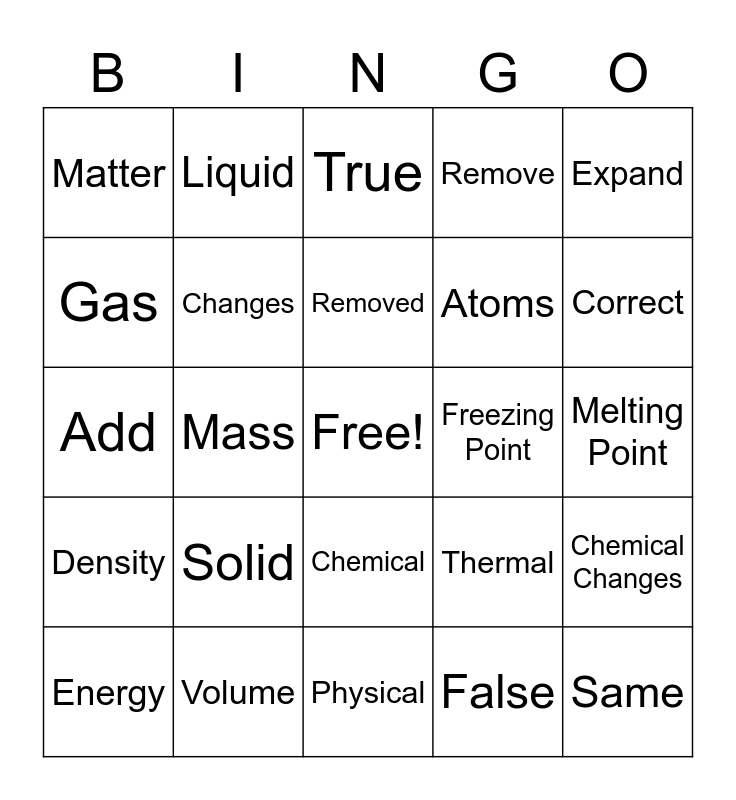 | B | I | N | G | O |
|---|---|---|---|---|
| Matter | Liquid | True | Remove | Expand |
| Gas | Changes | Removed | Atoms | Correct |
| Add | Mass | Free! | Freezing Point | Melting Point |
| Density | Solid | Chemical | Thermal | Chemical Changes |
| Energy | Volume | Physical | False | Same |